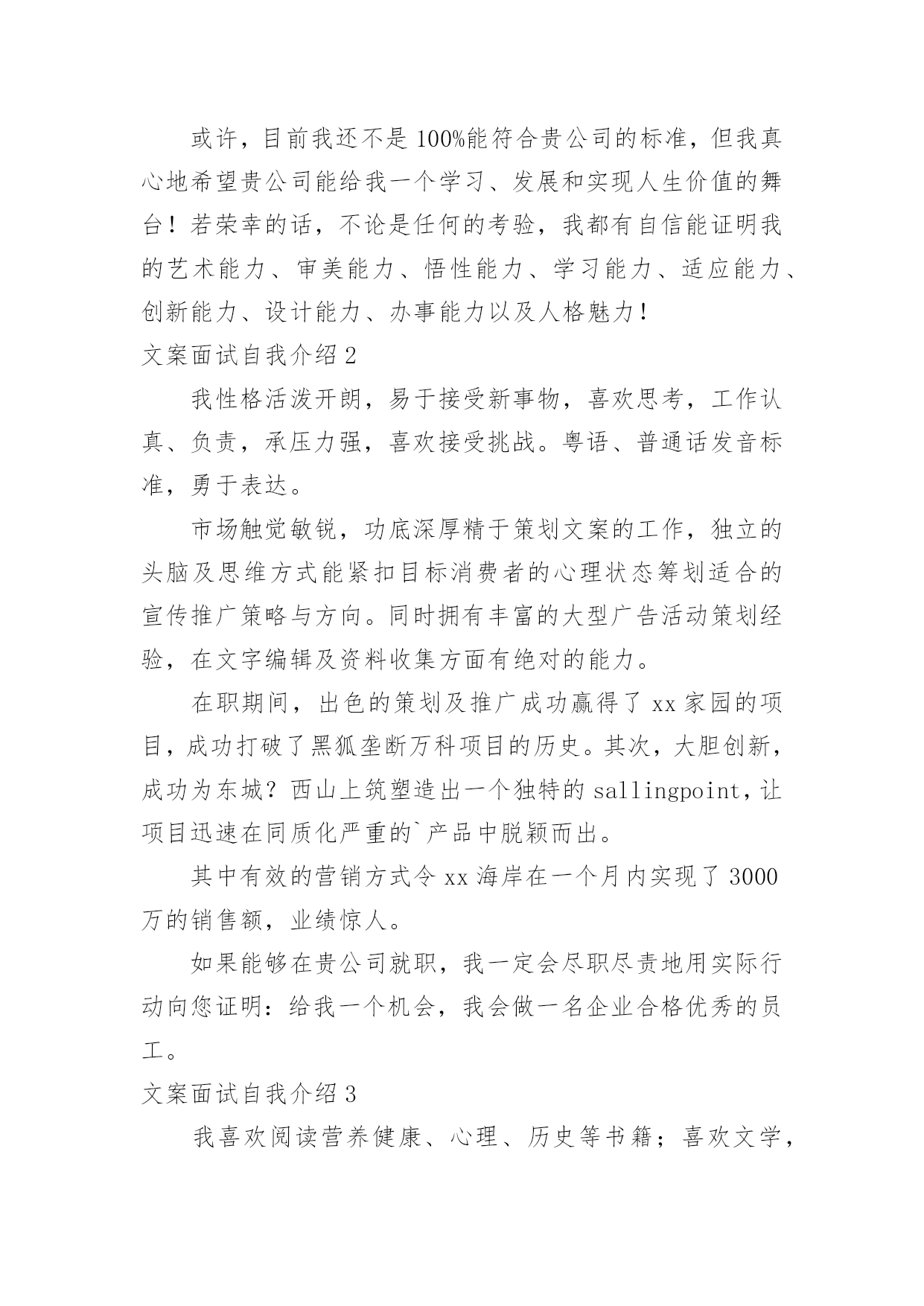 或许，目前我还不是100%能符合贵公司的标准，但我真心地希望贵公司能给我一个学习、发展和实现人生价值的舞台！若荣幸的话，不论是任何的考验，我都有自信能证明我的艺术能力、审美能力、悟性能力、学习能力、适应能力、创新能力、设计能力、办事能力以及人格魅力！

文案面试自我介绍2

我性格活泼开朗，易于接受新事物，喜欢思考，工作认真、负责，承压力强，喜欢接受挑战。粤语、普通话发音标准，勇于表达。

市场触觉敏锐，功底深厚精于策划文案的工作，独立的头脑及思维方式能紧扣目标消费者的心理状态筹划适合的宣传推广策略与方向。同时拥有丰富的大型广告活动策划经验，在文字编辑及资料收集方面有绝对的能力。

在职期间，出色的策划及推广成功赢得了xx家园的项目，成功打破了黑狐垄断万科项目的历史。其次，大胆创新，成功为东城？西山上筑塑造出一个独特的sallingpoint，让项目迅速在同质化严重的`产品中脱颖而出。

其中有效的营销方式令xx海岸在一个月内实现了3000万的销售额，业绩惊人。

如果能够在贵公司就职，我一定会尽职尽责地用实际行动向您证明：给我一个机会，我会做一名企业合格优秀的员工。

文案面试自我介绍3

我喜欢阅读营养健康、心理、历史等书籍；喜欢文学，